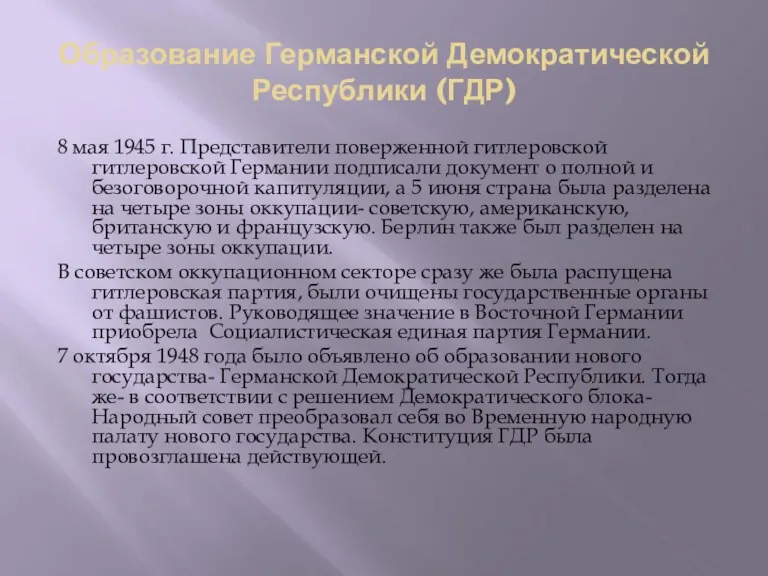 Образование Германской Демократической Республики (ГДР)

8 мая 1945 г. Представители поверженной гитлеровской гитлеровской Германии подписали документ о полной и безоговорочной капитуляции, а 5 июня страна была разделена на четыре зоны оккупации- советскую, американскую, британскую и французскую. Берлин также был разделен на четыре зоны оккупации.

В советском оккупационном секторе сразу же была распущена гитлеровская партия, были очищены государственные органы от фашистов. Руководящее значение в Восточной Германии приобрела Социалистическая единая партия Германии.

7 октября 1948 года было объявлено об образовании нового государства- Германской Демократической Республики. Тогда же- в соответствии с решением Демократического блока- Народный совет преобразовал себя во Временную народную палату нового государства. Конституция ГДР была провозглашена действующей.